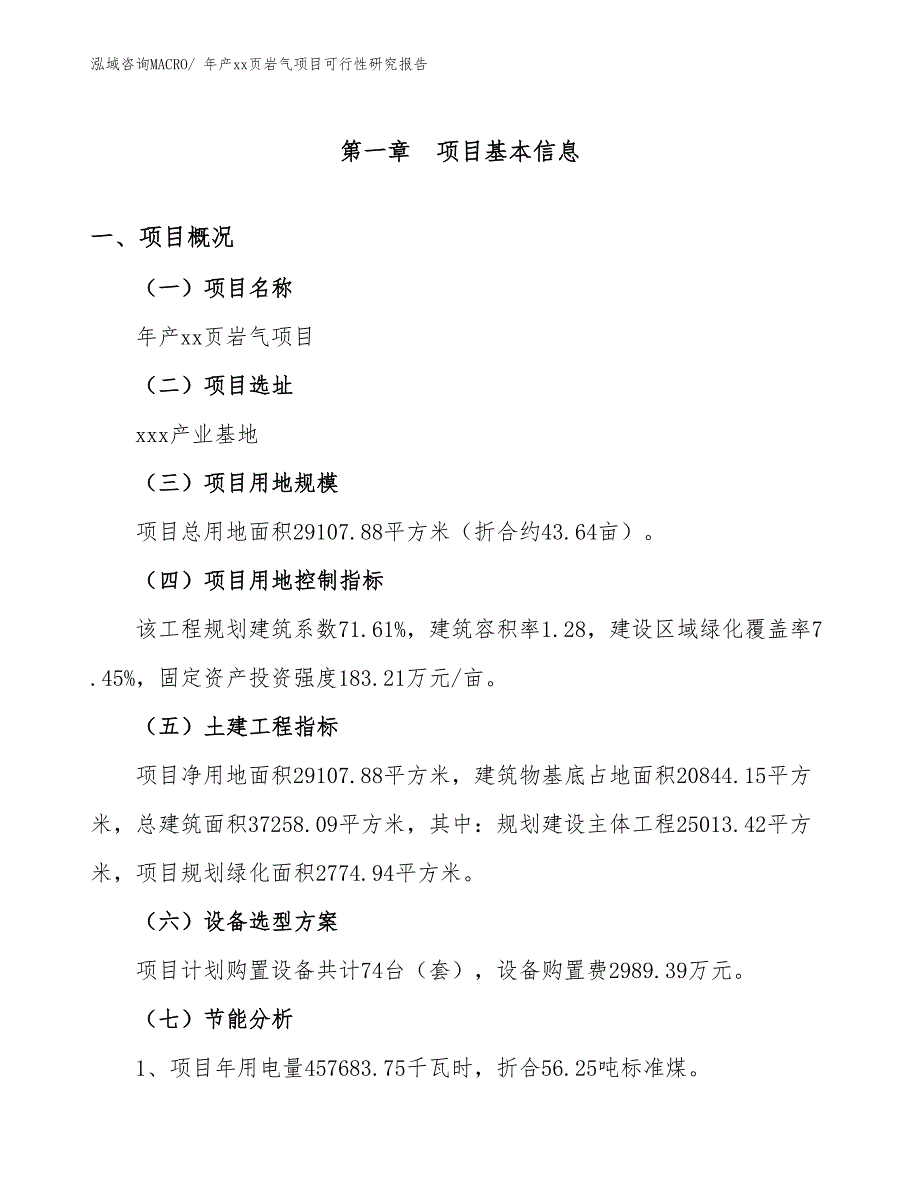 泓域咨询MACRO/ 年产xx页岩气项目可行性研究报告

第一章　项目基本信息

一、项目概况

（一）项目名称

年产xx页岩气项目

（二）项目选址

xxx产业基地

（三）项目用地规模

项目总用地面积29107.88平方米（折合约43.64亩）。

（四）项目用地控制指标

该工程规划建筑系数71.61%，建筑容积率1.28，建设区域绿化覆盖率7.45%，固定资产投资强度183.21万元/亩。

（五）土建工程指标

项目净用地面积29107.88平方米，建筑物基底占地面积20844.15平方米，总建筑面积37258.09平方米，其中：规划建设主体工程25013.42平方米，项目规划绿化面积2774.94平方米。

（六）设备选型方案

项目计划购置设备共计74台（套），设备购置费2989.39万元。

（七）节能分析

1、项目年用电量457683.75千瓦时，折合56.25吨标准煤。